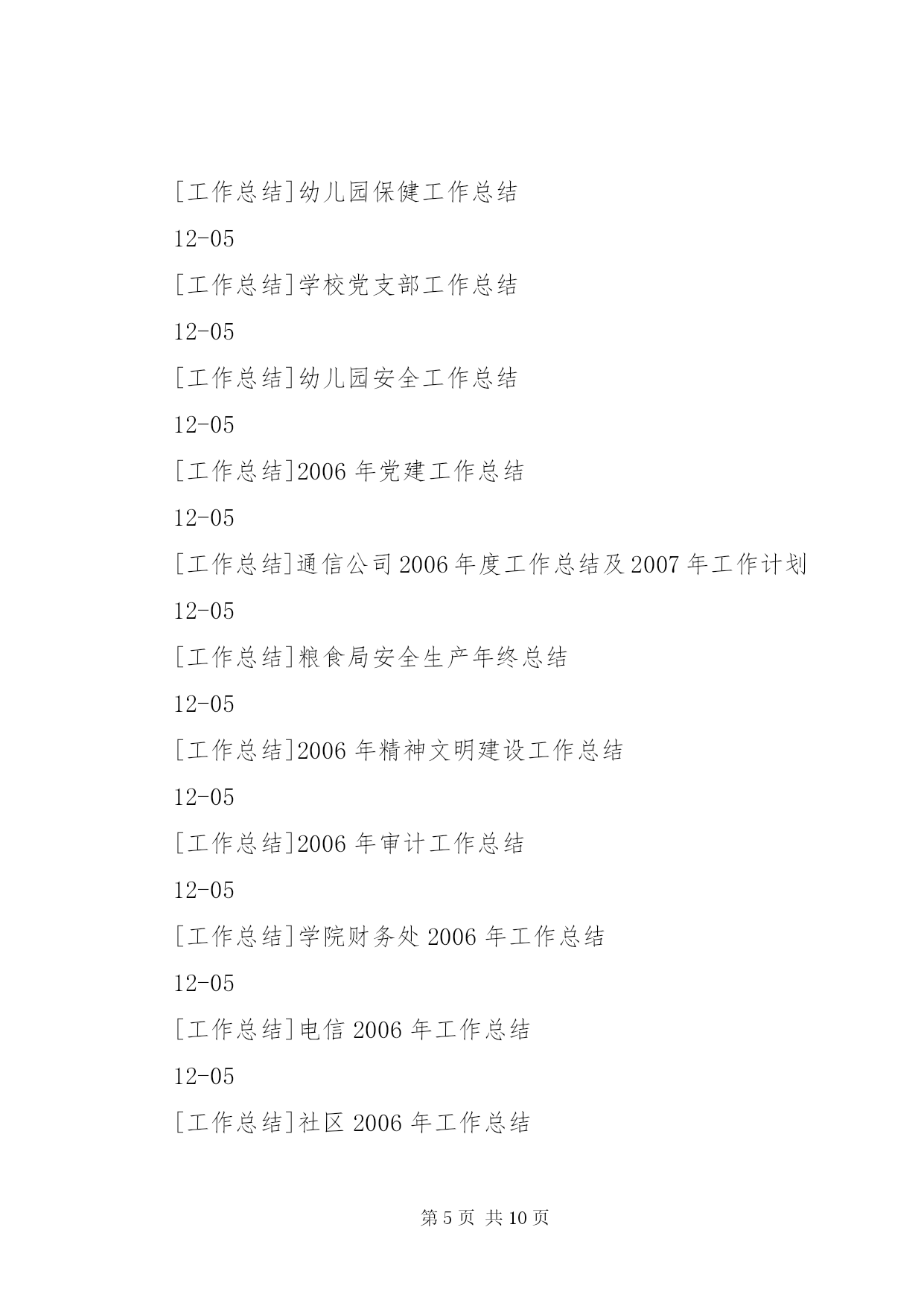 [工作总结]幼儿园保健工作总结

12-05

[工作总结]学校党支部工作总结

12-05

[工作总结]幼儿园安全工作总结

12-05

[工作总结]2006 年党建工作总结

12-05

[工作总结]通信公司 2006 年度工作总结及 2007 年工作计划

12-05

[工作总结]粮食局安全生产年终总结

12-05

[工作总结]2006 年精神文明建设工作总结

12-05

[工作总结]2006 年审计工作总结

12-05

[工作总结]学院财务处 2006 年工作总结

12-05

[工作总结]电信 2006 年工作总结

12-05

[工作总结]社区 2006 年工作总结

第 5 页 共 10 页